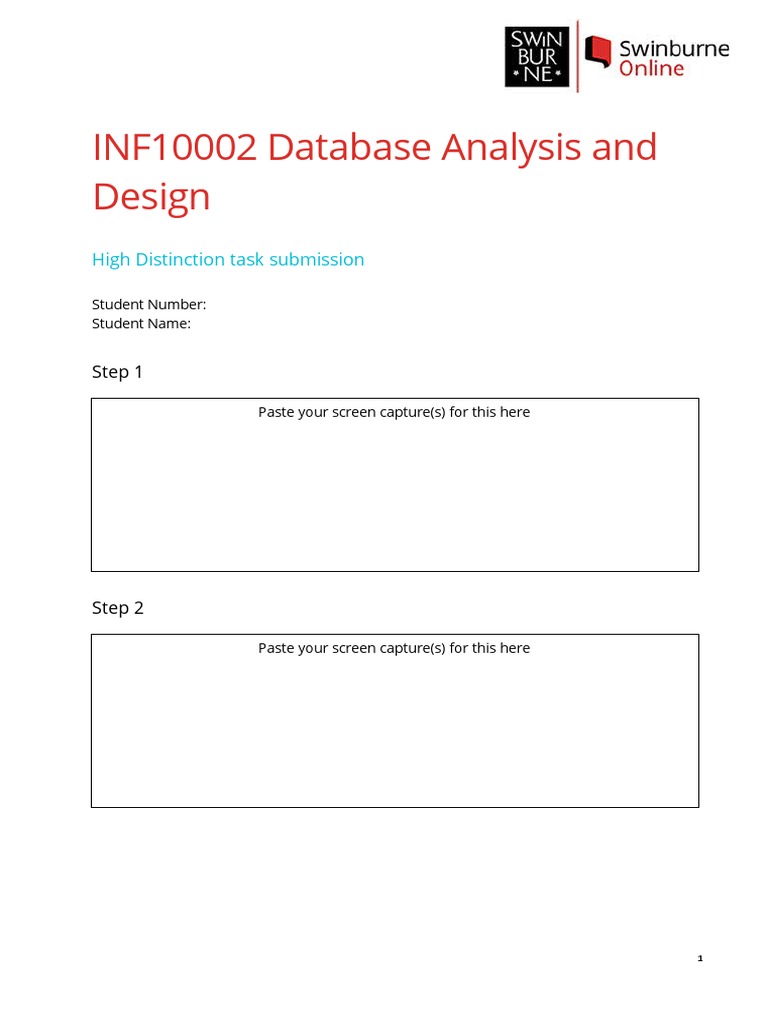 SWIN BUR * NE *

Swinburne Online

INF10002 Database Analysis and Design

High Distinction task submission

Student Number:
Student Name:

Step 1

Paste your screen capture(s) for this here

Step 2

Paste your screen capture(s) for this here

1